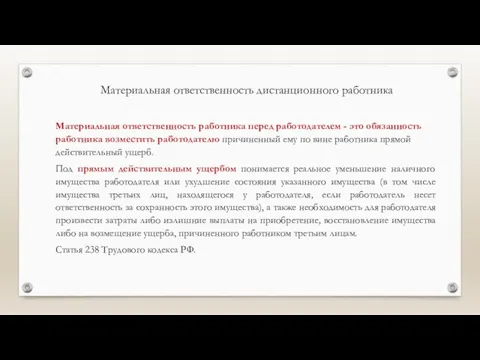 Материальная ответственность дистанционного работника

Материальная ответственность работника перед работодателем - это обязанность работника возместить работодателю причиненный ему по вине работника прямой действительный ущерб.

Под прямым действительным ущербом понимается реальное уменьшение наличного имущества работодателя или ухудшение состояния указанного имущества (в том числе имущества третьих лиц, находящегося у работодателя, если работодатель несет ответственность за сохранность этого имущества), а также необходимость для работодателя произвести затраты либо излишние выплаты на приобретение, восстановление имущества либо на возмещение ущерба, причиненного работником третьим лицам.

Статья 238 Трудового кодекса РФ.